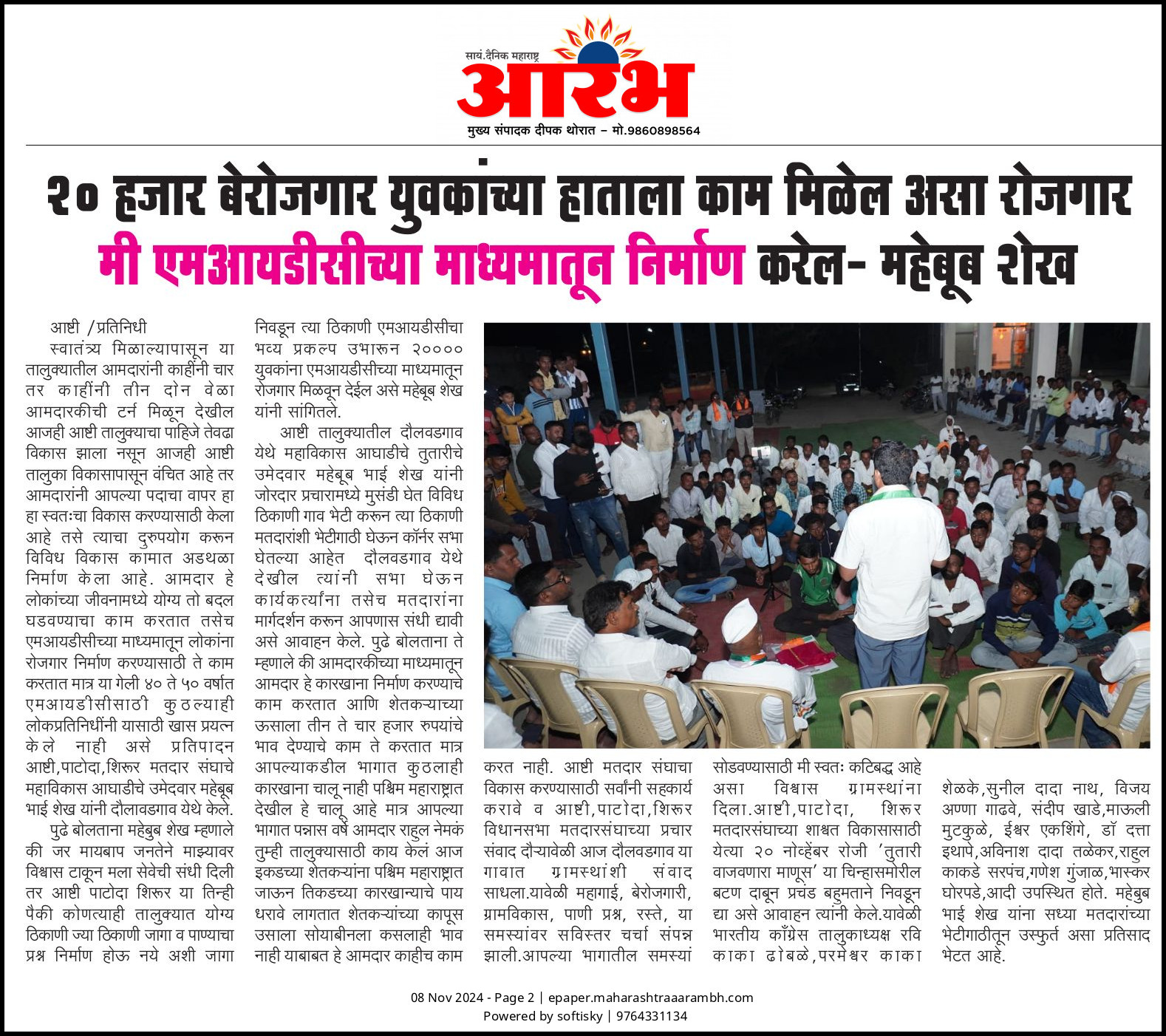 सायं.दैनिक महाराष्ट्र
आरंभ
मुख्य संपादक दीपक थोरात – मो.9860898564

२० हजार बेरोजगार युवकांच्या हाताला काम मिळेल असा रोजगार मी एमआयडीसीच्या माध्यमातून निर्माण करेल- महेबूब शेख

आष्टी /प्रतिनिधी

स्वातंत्र्य मिळाल्यापासून या तालुक्यातील आमदारांनी काहींनी चार तर काहींनी तीन दोन वेळा आमदारकीची टर्न मिळून देखील आजही आष्टी तालुक्याचा पाहिजे तेवढा विकास झाला नसून आजही आष्टी तालुका विकासापासून वंचित आहे तर आमदारांनी आपल्या पदाचा वापर हा हा स्वतःचा विकास करण्यासाठी केला आहे तसे त्याचा दुरुपयोग करून विविध विकास कामात अडथळा निर्माण केला आहे. आमदार हे लोकांच्या जीवनामध्ये योग्य तो बदल घडवण्याचा काम करतात तसेच एमआयडीसीच्या माध्यमातून लोकांना रोजगार निर्माण करण्यासाठी ते काम करतात मात्र या गेली ४० ते ५० वर्षात एमआयडीसीसाठी कुठल्याही लोकप्रतिनिधींनी यासाठी खास प्रयत्न केले नाही असे प्रतिपादन आष्टी,पाटोदा,शिरूर मतदार संघाचे महाविकास आघाडीचे उमेदवार महेबूब भाई शेख यांनी दौलावडगाव येथे केले.

पुढे बोलताना महेबुब शेख म्हणाले की जर मायबाप जनतेने माझ्यावर विश्वास टाकून मला सेवेची संधी दिली तर आष्टी पाटोदा शिरूर या तिन्ही पैकी कोणत्याही तालुक्यात योग्य ठिकाणी ज्या ठिकाणी जागा व पाण्याचा प्रश्न निर्माण होऊ नये अशी जागा निवडून त्या ठिकाणी एमआयडीसीचा भव्य प्रकल्प उभारून २०००० युवकांना एमआयडीसीच्या माध्यमातून रोजगार मिळवून देईल असे महेबूब शेख यांनी सांगितले.

आष्टी तालुक्यातील दौलवडगाव येथे महाविकास आघाडीचे तुतारीचे उमेदवार महेबूब भाई शेख यांनी जोरदार प्रचारामध्ये मुसंडी घेत विविध ठिकाणी गाव भेटी करून त्या ठिकाणी मतदारांशी भेटीगाठी घेऊन कॉर्नर सभा घेतल्या आहेत दौलवडगाव येथे देखील त्यांनी सभा घेऊन कार्यकर्त्यांना तसेच मतदारांना मार्गदर्शन करून आपणास संधी द्यावी असे आवाहन केले. पुढे बोलताना ते म्हणाले की आमदारकीच्या माध्यमातून आमदार हे कारखाना निर्माण करण्याचे काम करतात आणि शेतकऱ्याच्या ऊसाला तीन ते चार हजार रुपयांचे भाव देण्याचे काम ते करतात मात्र आपल्याकडील भागात कुठलाही कारखाना चालू नाही पश्चिम महाराष्ट्रात देखील हे चालू आहे मात्र आपल्या भागात पन्नास वर्षे आमदार राहुल नेमकं तुम्ही तालुक्यासाठी काय केलं आज इकडच्या शेतकऱ्यांना पश्चिम महाराष्ट्रात जाऊन तिकडच्या कारखान्याचे पाय धरावे लागतात शेतकऱ्यांच्या कापूस उसाला सोयाबीनला कसलाही भाव नाही याबाबत हे आमदार काहीच काम करत नाही. आष्टी मतदार संघाचा विकास करण्यासाठी सर्वांनी सहकार्य करावे व आष्टी,पाटोदा,शिरूर विधानसभा मतदारसंघाच्या प्रचार संवाद दौऱ्यावेळी आज दौलवडगाव या गावात ग्रामस्थांशी संवाद साधला.यावेळी महागाई, बेरोजगारी, ग्रामविकास, पाणी प्रश्न, रस्ते, या समस्यांवर सविस्तर चर्चा संपन्न झाली.आपल्या भागातील समस्यां सोडवण्यासाठी मी स्वतः कटिबद्ध आहे असा विश्वास ग्रामस्थांना दिला.आष्टी,पाटोदा, शिरूर मतदारसंघाच्या शाश्वत विकासासाठी येत्या २० नोव्हेंबर रोजी 'तुतारी वाजवणारा माणूस' या चिन्हासमोरील बटण दाबून प्रचंड बहुमताने निवडून द्या असे आवाहन त्यांनी केले.यावेळी भारतीय काँग्रेस तालुकाध्यक्ष रवि काका ढोबळे,परमेश्वर काका शेळके,सुनील दादा नाथ, विजय अण्णा गाढवे, संदीप खाडे,माऊली मुटकुळे, ईश्वर एकशिंगे, डॉ दत्ता इथापे,अविनाश दादा तळेकर,राहुल काकडे सरपंच,गणेश गुंजाळ,भास्कर घोरपडे,आदी उपस्थित होते. महेबुब भाई शेख यांना सध्या मतदारांच्या भेटीगाठीतून उस्फुर्त असा प्रतिसाद भेटत आहे.

08 Nov 2024 - Page 2 | epaper.maharashtraaarambh.com
Powered by softisky | 9764331134